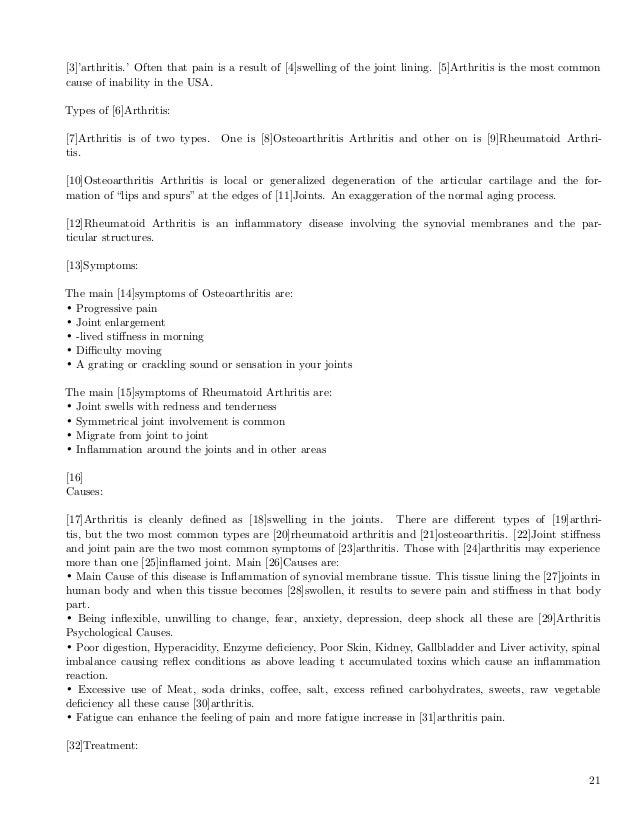 [3]'arthritis.' Often that pain is a result of [4]swelling of the joint lining. [5]Arthritis is the most common cause of inability in the USA.

Types of [6]Arthritis:

[7]Arthritis is of two types. One is [8]Osteoarthritis Arthritis and other on is [9]Rheumatoid Arthritis.

[10]Osteoarthritis Arthritis is local or generalized degeneration of the articular cartilage and the formation of "lips and spurs" at the edges of [11]Joints. An exaggeration of the normal aging process.

[12]Rheumatoid Arthritis is an inflammatory disease involving the synovial membranes and the particular structures.

[13]Symptoms:

The main [14]symptoms of Osteoarthritis are:
• Progressive pain
• Joint enlargement
• -lived stiffness in morning
• Difficulty moving
• A grating or crackling sound or sensation in your joints

The main [15]symptoms of Rheumatoid Arthritis are:
• Joint swells with redness and tenderness
• Symmetrical joint involvement is common
• Migrate from joint to joint
• Inflammation around the joints and in other areas

[16]
Causes:

[17]Arthritis is cleanly defined as [18]swelling in the joints. There are different types of [19]arthritis, but the two most common types are [20]rheumatoid arthritis and [21]osteoarthritis. [22]Joint stiffness and joint pain are the two most common symptoms of [23]arthritis. Those with [24]arthritis may experience more than one [25]inflamed joint. Main [26]Causes are:
• Main Cause of this disease is Inflammation of synovial membrane tissue. This tissue lining the [27]joints in human body and when this tissue becomes [28]swollen, it results to severe pain and stiffness in that body part.
• Being inflexible, unwilling to change, fear, anxiety, depression, deep shock all these are [29]Arthritis Psychological Causes.
• Poor digestion, Hyperacidity, Enzyme deficiency, Poor Skin, Kidney, Gallbladder and Liver activity, spinal imbalance causing reflex conditions as above leading t accumulated toxins which cause an inflammation reaction.
• Excessive use of Meat, soda drinks, coffee, salt, excess refined carbohydrates, sweets, raw vegetable deficiency all these cause [30]arthritis.
• Fatigue can enhance the feeling of pain and more fatigue increase in [31]arthritis pain.

[32]Treatment:

21